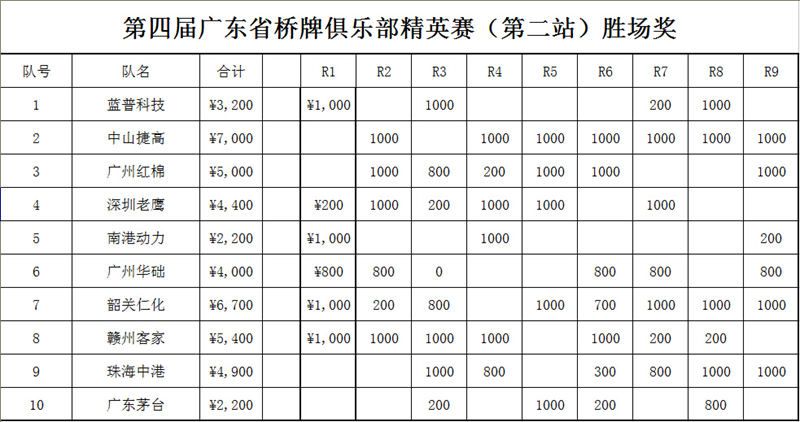 第四届广东省桥牌俱乐部精英赛（第二站）胜场奖

| 队号 | 队名 | 合计 | | R1 | R2 | R3 | R4 | R5 | R6 | R7 | R8 | R9 |
|---|---|---|---|---|---|---|---|---|---|---|---|---|
| 1 | 蓝普科技 | ¥3,200 | | ¥1,000 | | 1000 | | | | 200 | 1000 | |
| 2 | 中山捷高 | ¥7,000 | | | 1000 | | 1000 | 1000 | 1000 | 1000 | 1000 | 1000 |
| 3 | 广州红棉 | ¥5,000 | | | 1000 | 800 | 200 | 1000 | 1000 | | | 1000 |
| 4 | 深圳老鹰 | ¥4,400 | | ¥200 | 1000 | 200 | 1000 | 1000 | | 1000 | | |
| 5 | 南港动力 | ¥2,200 | | ¥1,000 | | | 1000 | | | | | 200 |
| 6 | 广州华础 | ¥4,000 | | ¥800 | 800 | 0 | | | 800 | 800 | | 800 |
| 7 | 韶关仁化 | ¥6,700 | | ¥1,000 | 200 | 800 | | 1000 | 700 | 1000 | 1000 | 1000 |
| 8 | 赣州客家 | ¥5,400 | | ¥1,000 | 1000 | 1000 | 1000 | | 1000 | 200 | 200 | |
| 9 | 珠海中港 | ¥4,900 | | | | 1000 | 800 | | 300 | 800 | 1000 | 1000 |
| 10 | 广东茅台 | ¥2,200 | | | | 200 | | 1000 | 200 | | 800 | |